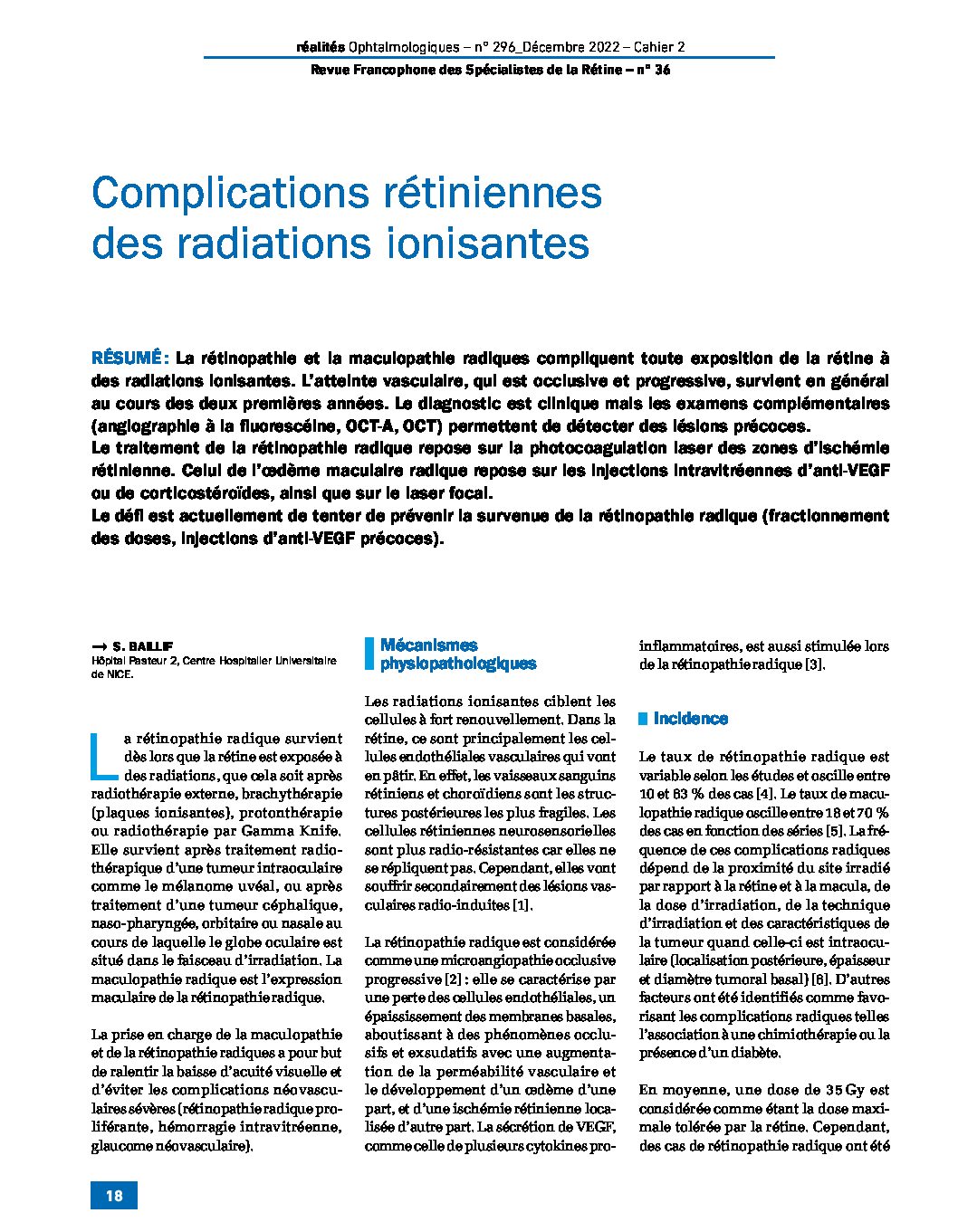 réalités Ophtalmologiques – n° 296_Décembre 2022 – Cahier 2

Revue Francophone des Spécialistes de la Rétine – n° 36

Complications rétiniennes des radiations ionisantes

RÉSUMÉ : La rétinopathie et la maculopathie radiques compliquent toute exposition de la rétine à des radiations ionisantes. L'atteinte vasculaire, qui est occlusive et progressive, survient en général au cours des deux premières années. Le diagnostic est clinique mais les examens complémentaires (angiographie à la fluorescéine, OCT-A, OCT) permettent de détecter des lésions précoces.

Le traitement de la rétinopathie radique repose sur la photocoagulation laser des zones d'ischémie rétinienne. Celui de l'œdème maculaire radique repose sur les injections intravitréennes d'anti-VEGF ou de corticostéroïdes, ainsi que sur le laser focal.

Le défi est actuellement de tenter de prévenir la survenue de la rétinopathie radique (fractionnement des doses, injections d'anti-VEGF précoces).

→ S. BAILLIF
Hôpital Pasteur 2, Centre Hospitalier Universitaire de NICE.

La rétinopathie radique survient dès lors que la rétine est exposée à des radiations, que cela soit après radiothérapie externe, brachythérapie (plaques ionisantes), protonthérapie ou radiothérapie par Gamma Knife. Elle survient après traitement radiothérapique d'une tumeur intraoculaire comme le mélanome uvéal, ou après traitement d'une tumeur céphalique, naso-pharyngée, orbitaire ou nasale au cours de laquelle le globe oculaire est situé dans le faisceau d'irradiation. La maculopathie radique est l'expression maculaire de la rétinopathie radique.

La prise en charge de la maculopathie et de la rétinopathie radiques a pour but de ralentir la baisse d'acuité visuelle et d'éviter les complications néovasculaires sévères (rétinopathie radique proliférante, hémorragie intravitréenne, glaucome néovasculaire).

Mécanismes physiopathologiques

Les radiations ionisantes ciblent les cellules à fort renouvellement. Dans la rétine, ce sont principalement les cellules endothéliales vasculaires qui vont en pâtir. En effet, les vaisseaux sanguins rétiniens et choroïdiens sont les structures postérieures les plus fragiles. Les cellules rétiniennes neurosensorielles sont plus radio-résistantes car elles ne se répliquent pas. Cependant, elles vont souffrir secondairement des lésions vasculaires radio-induites [1].

La rétinopathie radique est considérée comme une microangiopathie occlusive progressive [2] : elle se caractérise par une perte des cellules endothéliales, un épaississement des membranes basales, aboutissant à des phénomènes occlusifs et exsudatifs avec une augmentation de la perméabilité vasculaire et le développement d'un œdème d'une part, et d'une ischémie rétinienne localisée d'autre part. La sécrétion de VEGF, comme celle de plusieurs cytokines pro-inflammatoires, est aussi stimulée lors de la rétinopathie radique [3].

Incidence

Le taux de rétinopathie radique est variable selon les études et oscille entre 10 et 63 % des cas [4]. Le taux de maculopathie radique oscille entre 18 et 70 % des cas en fonction des séries [5]. La fréquence de ces complications radiques dépend de la proximité du site irradié par rapport à la rétine et à la macula, de la dose d'irradiation, de la technique d'irradiation et des caractéristiques de la tumeur quand celle-ci est intraoculaire (localisation postérieure, épaisseur et diamètre tumoral basal) [6]. D'autres facteurs ont été identifiés comme favorisant les complications radiques telles l'association à une chimiothérapie ou la présence d'un diabète.

En moyenne, une dose de 35 Gy est considérée comme étant la dose maximale tolérée par la rétine. Cependant, des cas de rétinopathie radique ont été

18